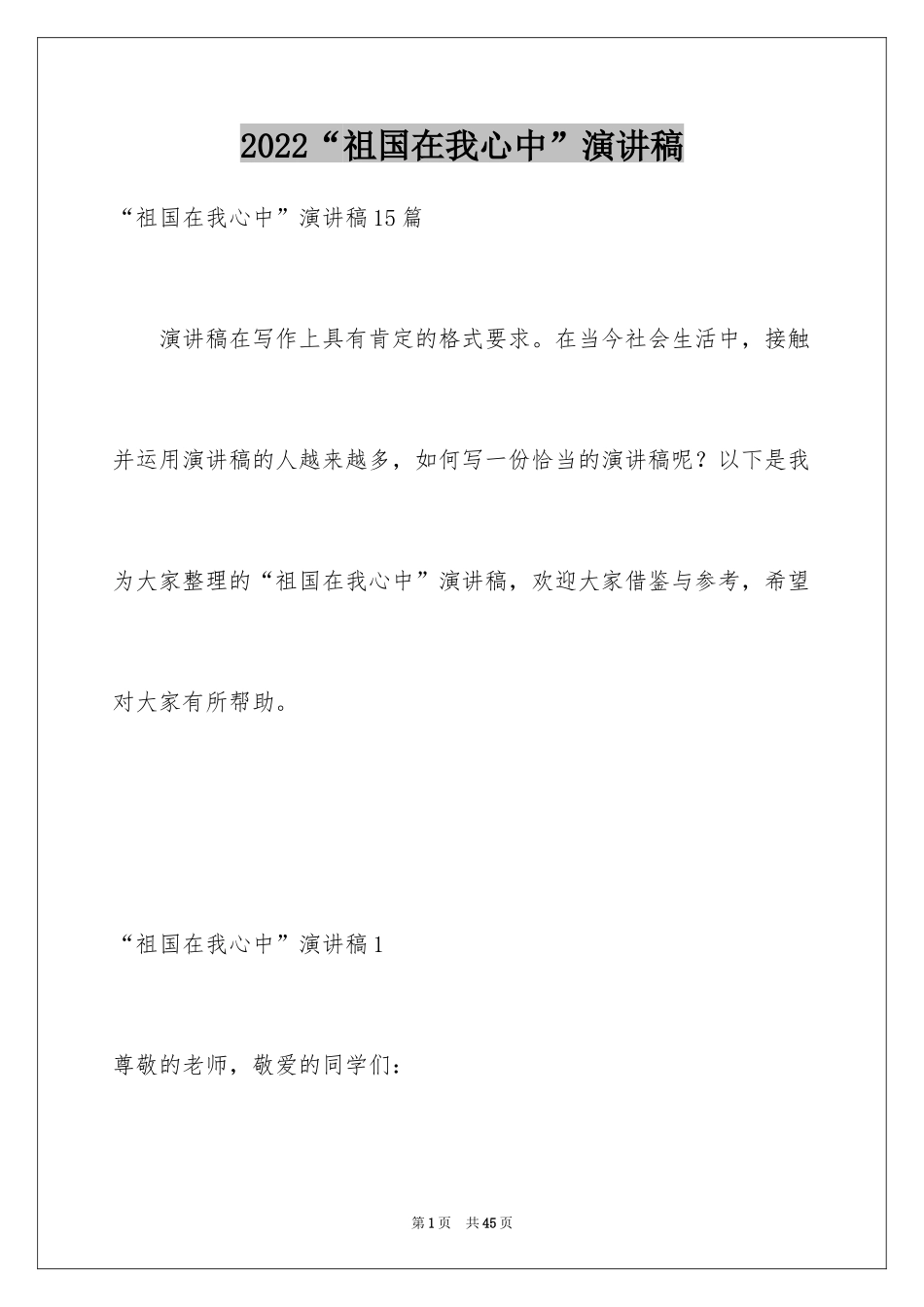 2022“祖国在我心中”演讲稿

“祖国在我心中”演讲稿15篇

演讲稿在写作上具有肯定的格式要求。在当今社会生活中，接触并运用演讲稿的人越来越多，如何写一份恰当的演讲稿呢？以下是我为大家整理的“祖国在我心中”演讲稿，欢迎大家借鉴与参考，希望对大家有所帮助。

“祖国在我心中”演讲稿1

尊敬的老师，敬爱的同学们：

第1页 共45页